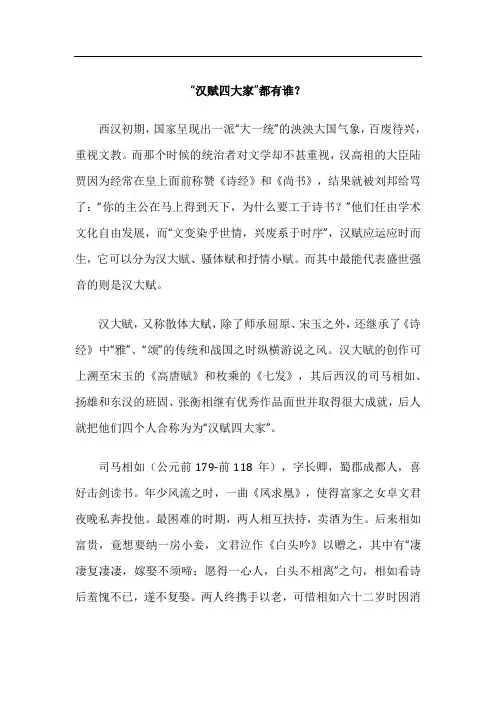 “汉赋四大家”都有谁？

西汉初期，国家呈现出一派“大一统”的泱泱大国气象，百废待兴，重视文教。而那个时候的统治者对文学却不甚重视，汉高祖的大臣陆贾因为经常在皇上面前称赞《诗经》和《尚书》，结果就被刘邦给骂了：“你的主公在马上得到天下，为什么要工于诗书？”他们任由学术文化自由发展，而“文变染乎世情，兴废系于时序”，汉赋应运应时而生，它可以分为汉大赋、骚体赋和抒情小赋。而其中最能代表盛世强音的则是汉大赋。

汉大赋，又称散体大赋，除了师承屈原、宋玉之外，还继承了《诗经》中“雅”、“颂”的传统和战国之时纵横游说之风。汉大赋的创作可上溯至宋玉的《高唐赋》和枚乘的《七发》，其后西汉的司马相如、扬雄和东汉的班固、张衡相继有优秀作品面世并取得很大成就，后人就把他们四个人合称为为“汉赋四大家”。

司马相如（公元前 179-前 118 年），字长卿，蜀郡成都人，喜好击剑读书。年少风流之时，一曲《凤求凰》，使得富家之女卓文君夜晚私奔投他。最困难的时期，两人相互扶持，卖酒为生。后来相如富贵，竟想要纳一房小妾，文君泣作《白头吟》以赠之，其中有“凄凄复凄凄，嫁娶不须啼；愿得一心人，白头不相离”之句，相如看诗后羞愧不已，遂不复娶。两人终携手以老，可惜相如六十二岁时因消